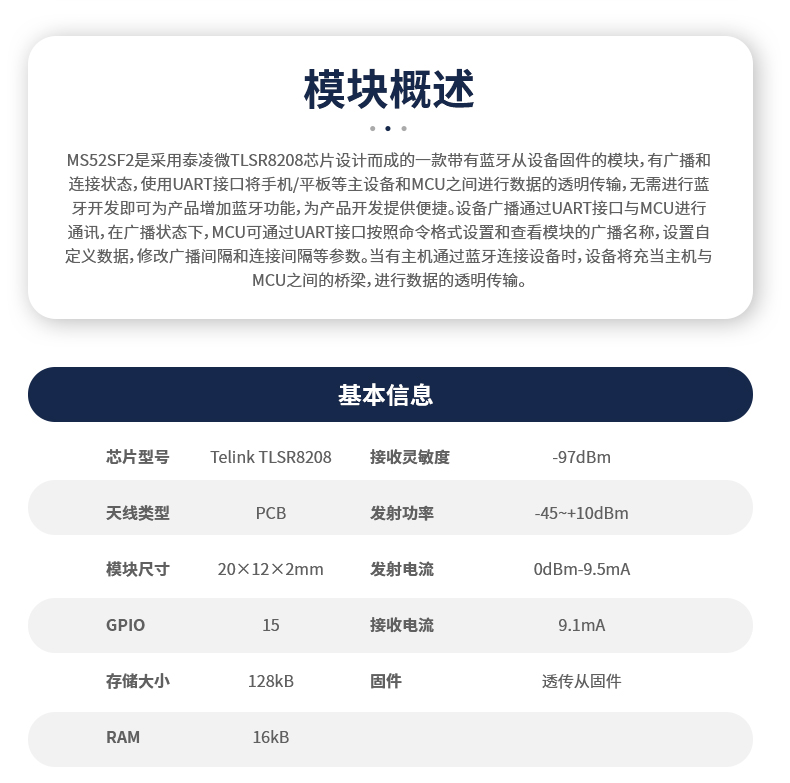 模块概述

MS52SF2是采用泰凌微TLSR8208芯片设计而成的一款带有蓝牙从设备固件的模块，有广播和连接状态，使用UART接口将手机/平板等主设备和MCU之间进行数据的透明传输，无需进行蓝牙开发即可为产品增加蓝牙功能，为产品开发提供便捷。设备广播通过UART接口与MCU进行通讯，在广播状态下，MCU可通过UART接口按照命令格式设置和查看模块的广播名称，设置自定义数据，修改广播间隔和连接间隔等参数。当有主机通过蓝牙连接设备时，设备将充当主机与MCU之间的桥梁，进行数据的透明传输。

基本信息

| 芯片型号 | Telink TLSR8208 | 接收灵敏度 | -97dBm |
|---|---|---|---|
| 天线类型 | PCB | 发射功率 | -45~+10dBm |
| 模块尺寸 | 20×12×2mm | 发射电流 | 0dBm-9.5mA |
| GPIO | 15 | 接收电流 | 9.1mA |
| 存储大小 | 128kB | 固件 | 透传从固件 |
| RAM | 16kB | | |